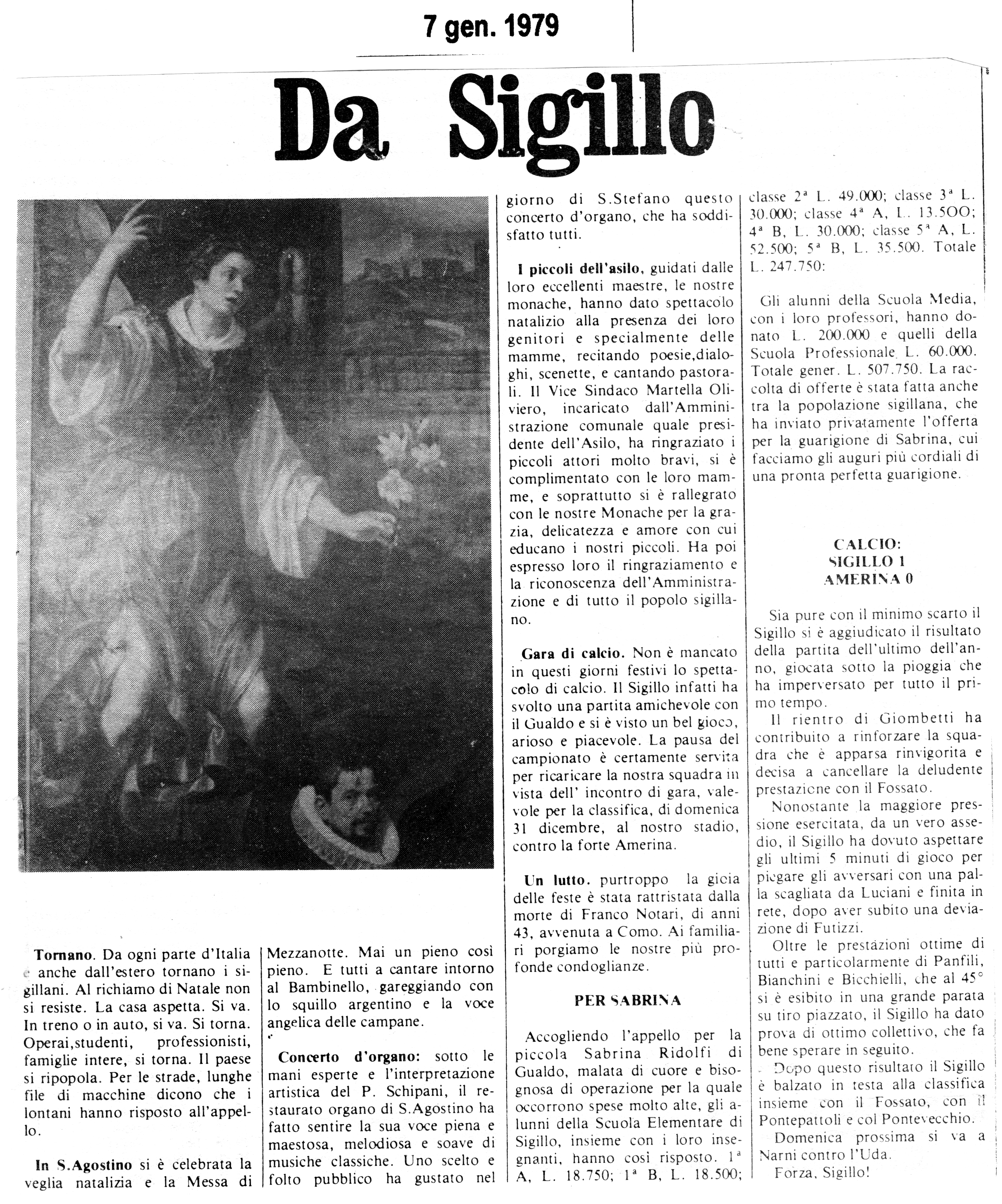 7 gen. 1979

Da Sigillo

Tornano. Da ogni parte d'Italia e anche dall'estero tornano i sigillani. Al richiamo di Natale non si resiste. La casa aspetta. Si va. In treno o in auto, si va. Si torna. Operai,studenti, professionisti, famiglie intere, si torna. Il paese si ripopola. Per le strade, lunghe file di macchine dicono che i lontani hanno risposto all'appello.

In S.Agostino si è celebrata la veglia natalizia e la Messa di Mezzanotte. Mai un pieno così pieno. E tutti a cantare intorno al Bambinello, gareggiando con lo squillo argentino e la voce angelica delle campane.

Concerto d'organo: sotto le mani esperte e l'interpretazione artistica del P. Schipani, il restaurato organo di S.Agostino ha fatto sentire la sua voce piena e maestosa, melodiosa e soave di musiche classiche. Uno scelto e folto pubblico ha gustato nel giorno di S.Stefano questo concerto d'organo, che ha soddisfatto tutti.

I piccoli dell'asilo, guidati dalle loro eccellenti maestre, le nostre monache, hanno dato spettacolo natalizio alla presenza dei loro genitori e specialmente delle mamme, recitando poesie,dialoghi, scenette, e cantando pastorali. Il Vice Sindaco Martella Oliviero, incaricato dall'Amministrazione comunale quale presidente dell'Asilo, ha ringraziato i piccoli attori molto bravi, si è complimentato con le loro mamme, e soprattutto si è rallegrato con le nostre Monache per la grazia, delicatezza e amore con cui educano i nostri piccoli. Ha poi espresso loro il ringraziamento e la riconoscenza dell'Amministrazione e di tutto il popolo sigillano.

Gara di calcio. Non è mancato in questi giorni festivi lo spettacolo di calcio. Il Sigillo infatti ha svolto una partita amichevole con il Gualdo e si è visto un bel gioco, arioso e piacevole. La pausa del campionato è certamente servita per ricaricare la nostra squadra in vista dell' incontro di gara, valevole per la classifica, di domenica 31 dicembre, al nostro stadio, contro la forte Amerina.

Un lutto. purtroppo la gioia delle feste è stata rattristata dalla morte di Franco Notari, di anni 43, avvenuta a Como. Ai familiari porgiamo le nostre più profonde condoglianze.

PER SABRINA

Accogliendo l'appello per la piccola Sabrina Ridolfi di Gualdo, malata di cuore e bisognosa di operazione per la quale occorrono spese molto alte, gli alunni della Scuola Elementare di Sigillo, insieme con i loro insegnanti, hanno così risposto. 1ª A, L. 18.750; 1ª B, L. 18.500; classe 2ª L. 49.000; classe 3ª L. 30.000; classe 4ª A, L. 13.5OO; 4ª B, L. 30.000; classe 5ª A, L. 52.500; 5ª B, L. 35.500. Totale L. 247.750:

Gli alunni della Scuola Media, con i loro professori, hanno donato L. 200.000 e quelli della Scuola Professionale L. 60.000. Totale gener. L. 507.750. La raccolta di offerte è stata fatta anche tra la popolazione sigillana, che ha inviato privatamente l'offerta per la guarigione di Sabrina, cui facciamo gli auguri più cordiali di una pronta perfetta guarigione.

CALCIO:
SIGILLO 1
AMERINA 0

Sia pure con il minimo scarto il Sigillo si è aggiudicato il risultato della partita dell'ultimo dell'anno, giocata sotto la pioggia che ha imperversato per tutto il primo tempo.

Il rientro di Giombetti ha contribuito a rinforzare la squadra che è apparsa rinvigorita e decisa a cancellare la deludente prestazione con il Fossato.

Nonostante la maggiore pressione esercitata, da un vero assedio, il Sigillo ha dovuto aspettare gli ultimi 5 minuti di gioco per piegare gli avversari con una palla scagliata da Luciani e finita in rete, dopo aver subito una deviazione di Futizzi.

Oltre le prestazioni ottime di tutti e particolarmente di Panfili, Bianchini e Bicchielli, che al 45° si è esibito in una grande parata su tiro piazzato, il Sigillo ha dato prova di ottimo collettivo, che fa bene sperare in seguito.

Dopo questo risultato il Sigillo è balzato in testa alla classifica insieme con il Fossato, con il Pontepattoli e col Pontevecchio.

Domenica prossima si va a Narni contro l'Uda.

Forza, Sigillo!